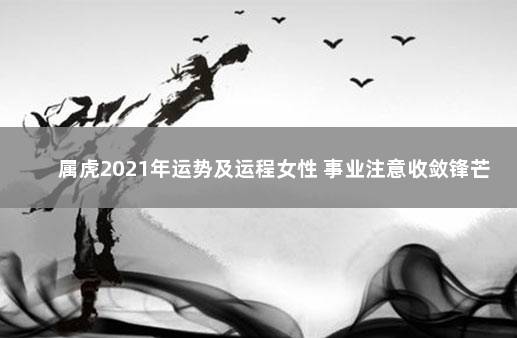 属虎2021年运势及运程女性 事业注意收敛锋芒